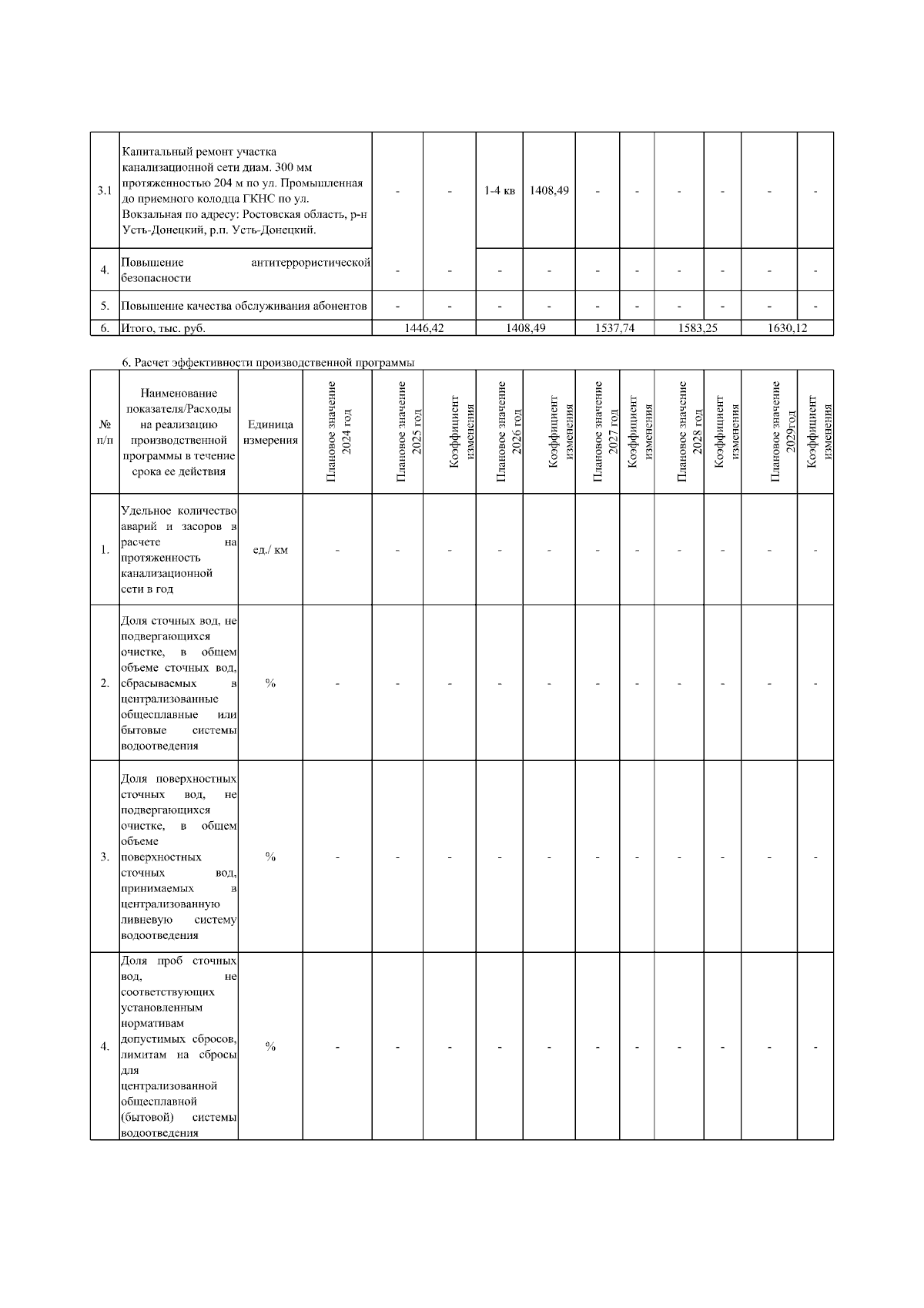 | 3.1 | Капитальный ремонт участка канализационной сети диам. 300 мм протяженностью 204 м по ул. Промышленная до приемного колодца ГКНС по ул. Вокзальная по адресу: Ростовская область, р-н Усть-Донецкий, р.п. Усть-Донецкий. | - | - | 1-4 кв | 1408,49 | - | - | - | - | - | - |
|---|---|---|---|---|---|---|---|---|---|---|---|
| 4. | Повышение антитеррористической безопасности | - | - | - | - | - | - | - | - | - | - |
| 5. | Повышение качества обслуживания абонентов | - | - | - | - | - | - | - | - | - | - |
| 6. | Итого, тыс. руб. | 1446,42 | | 1408,49 | | 1537,74 | | 1583,25 | | 1630,12 | |

6. Расчет эффективности производственной программы

| № п/п | Наименование показателя/Расходы на реализацию производственной программы в течение срока ее действия | Единица измерения | Плановое значение 2024 год | Плановое значение 2025 год | Коэффициент изменения | Плановое значение 2026 год | Коэффициент изменения | Плановое значение 2027 год | Коэффициент изменения | Плановое значение 2028 год | Коэффициент изменения | Плановое значение 2029год | Коэффициент изменения |
|---|---|---|---|---|---|---|---|---|---|---|---|---|---|
| 1. | Удельное количество аварий и засоров в расчете на протяженность канализационной сети в год | ед./ км | - | - | - | - | - | - | - | - | - | - | - |
| 2. | Доля сточных вод, не подвергающихся очистке, в общем объеме сточных вод, сбрасываемых в централизованные общесплавные или бытовые системы водоотведения | % | - | - | - | - | - | - | - | - | - | - | - |
| 3. | Доля поверхностных сточных вод, не подвергающихся очистке, в общем объеме поверхностных сточных вод, принимаемых в централизованную ливневую систему водоотведения | % | - | - | - | - | - | - | - | - | - | - | - |
| 4. | Доля проб сточных вод, не соответствующих установленным нормативам допустимых сбросов, лимитам на сбросы для централизованной общесплавной (бытовой) системы водоотведения | % | - | - | - | - | - | - | - | - | - | - | - |